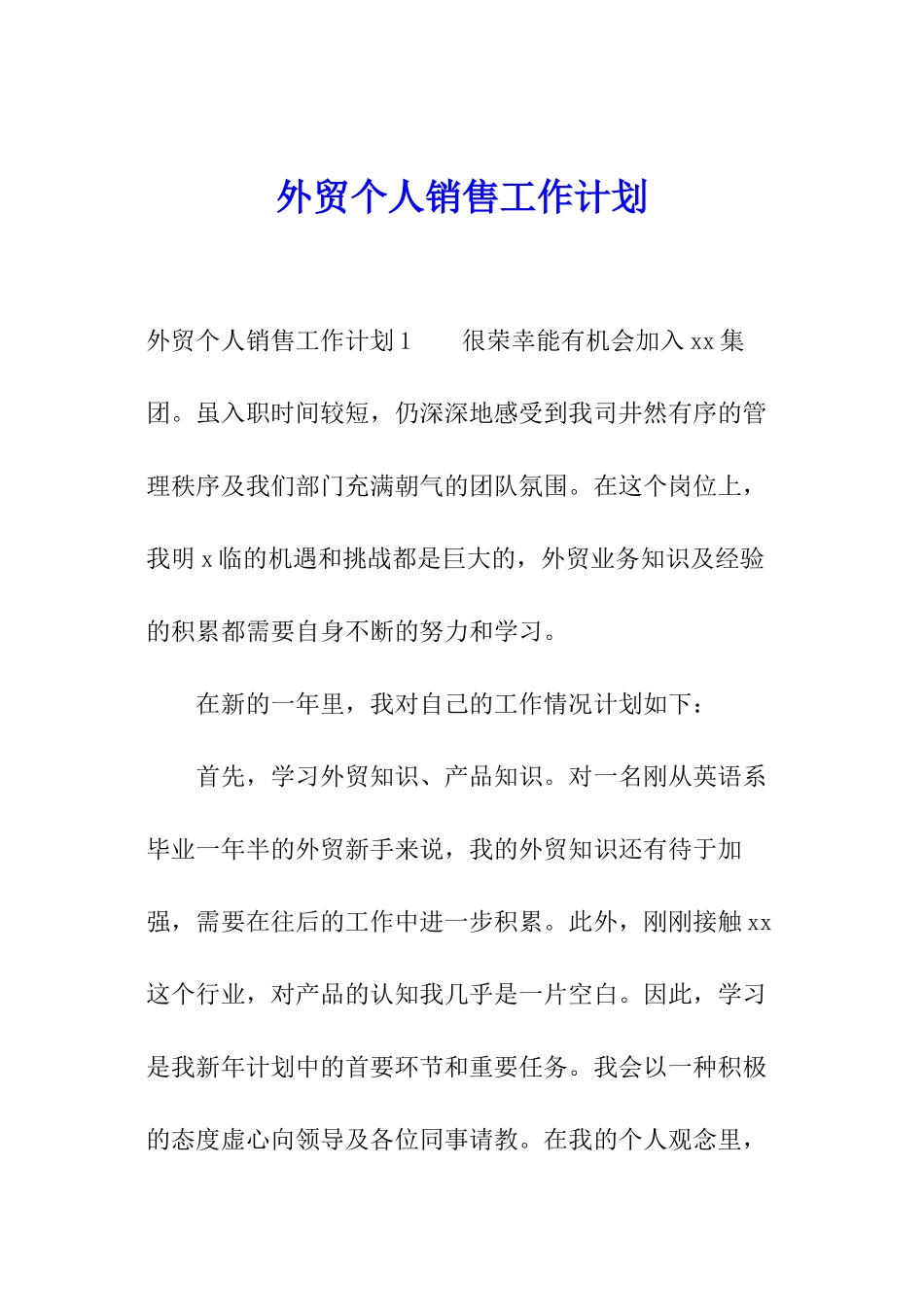 外贸个人销售工作计划

外贸个人销售工作计划1　　很荣幸能有机会加入xx集团。虽入职时间较短，仍深深地感受到我司井然有序的管理秩序及我们部门充满朝气的团队氛围。在这个岗位上，我明x临的机遇和挑战都是巨大的，外贸业务知识及经验的积累都需要自身不断的努力和学习。

在新的一年里，我对自己的工作情况计划如下：

首先，学习外贸知识、产品知识。对一名刚从英语系毕业一年半的外贸新手来说，我的外贸知识还有待于加强，需要在往后的工作中进一步积累。此外，刚刚接触xx这个行业，对产品的认知我几乎是一片空白。因此，学习是我新年计划中的首要环节和重要任务。我会以一种积极的态度虚心向领导及各位同事请教。在我的个人观念里，